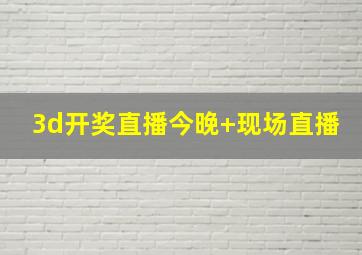 3d开奖直播今晚+现场直播